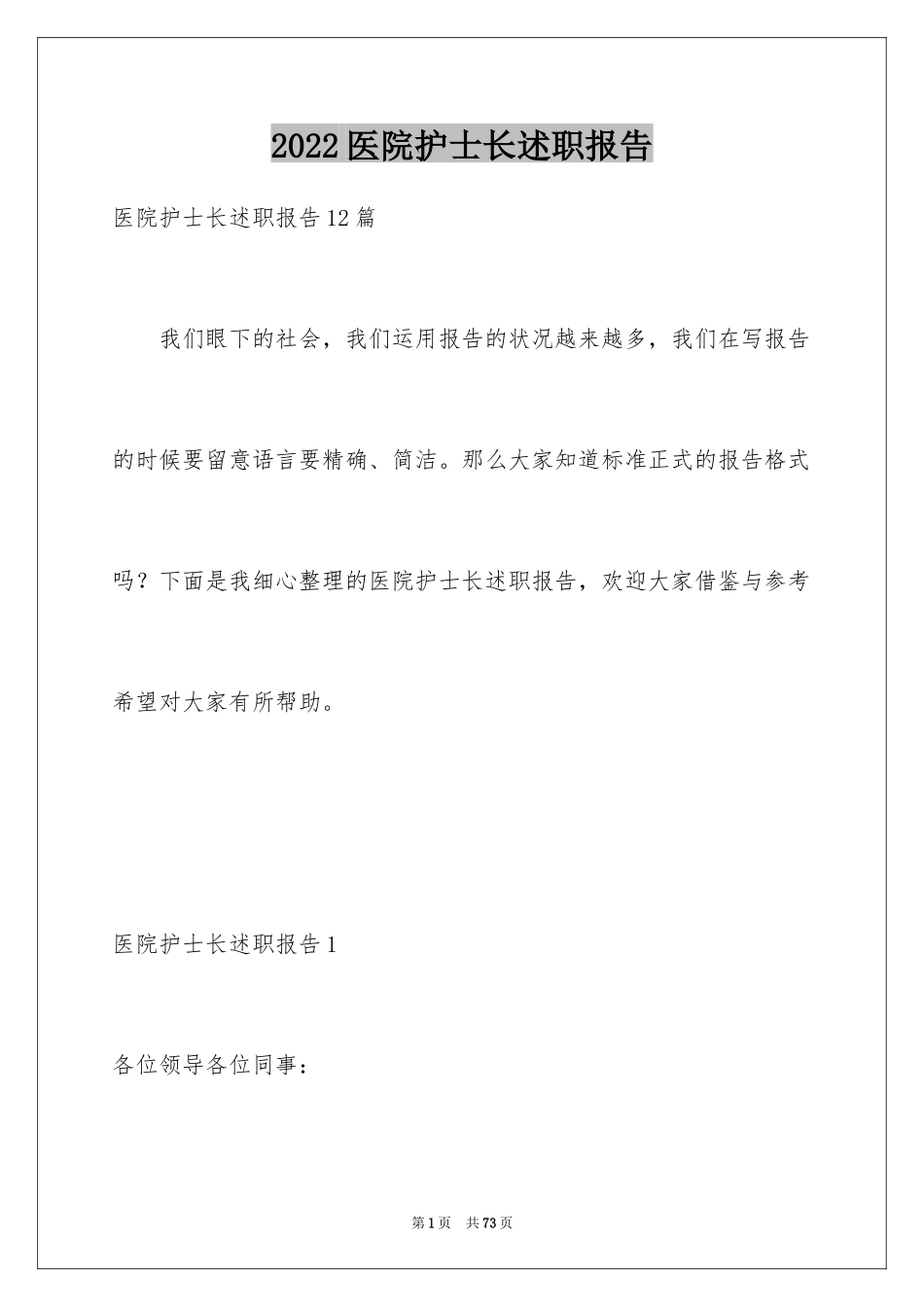 2022医院护士长述职报告

医院护士长述职报告12篇

我们眼下的社会，我们运用报告的状况越来越多，我们在写报告的时候要留意语言要精确、简洁。那么大家知道标准正式的报告格式吗？下面是我细心整理的医院护士长述职报告，欢迎大家借鉴与参考希望对大家有所帮助。

医院护士长述职报告1

各位领导各位同事：

第1页 共73页